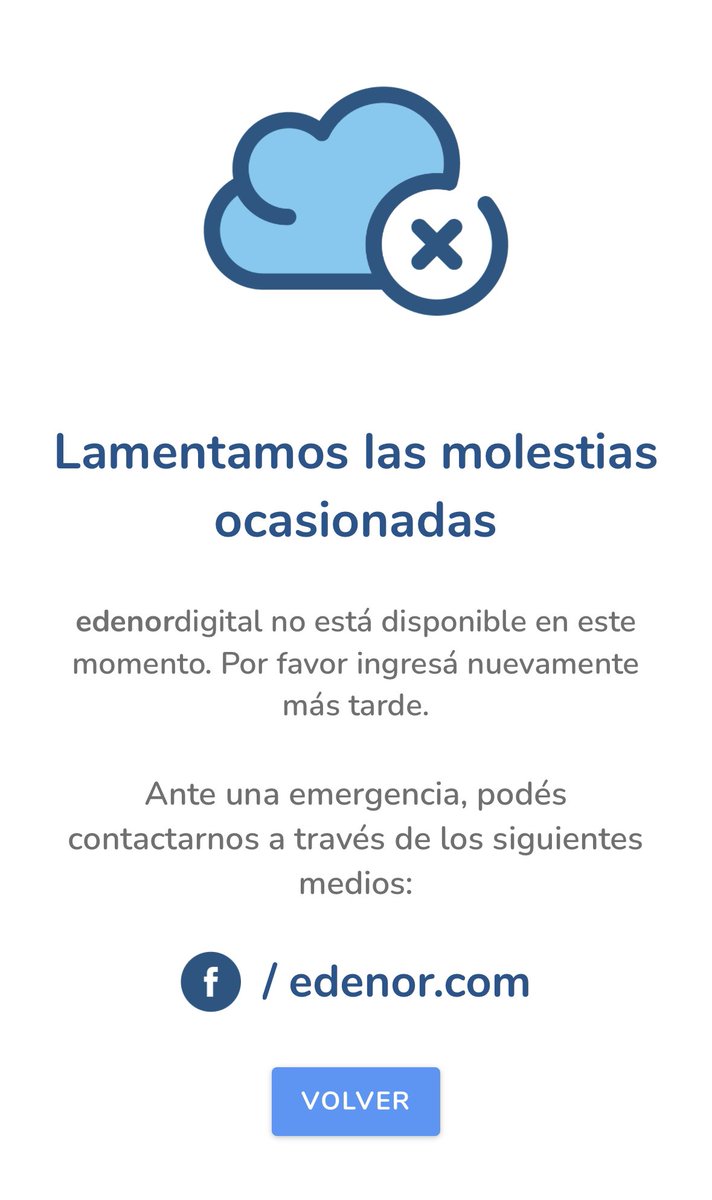 Lamentamos las molestias ocasionadas

edenordigital no está disponible en este momento. Por favor ingresá nuevamente más tarde.

Ante una emergencia, podés contactarnos a través de los siguientes medios:

f / edenor.com

VOLVER